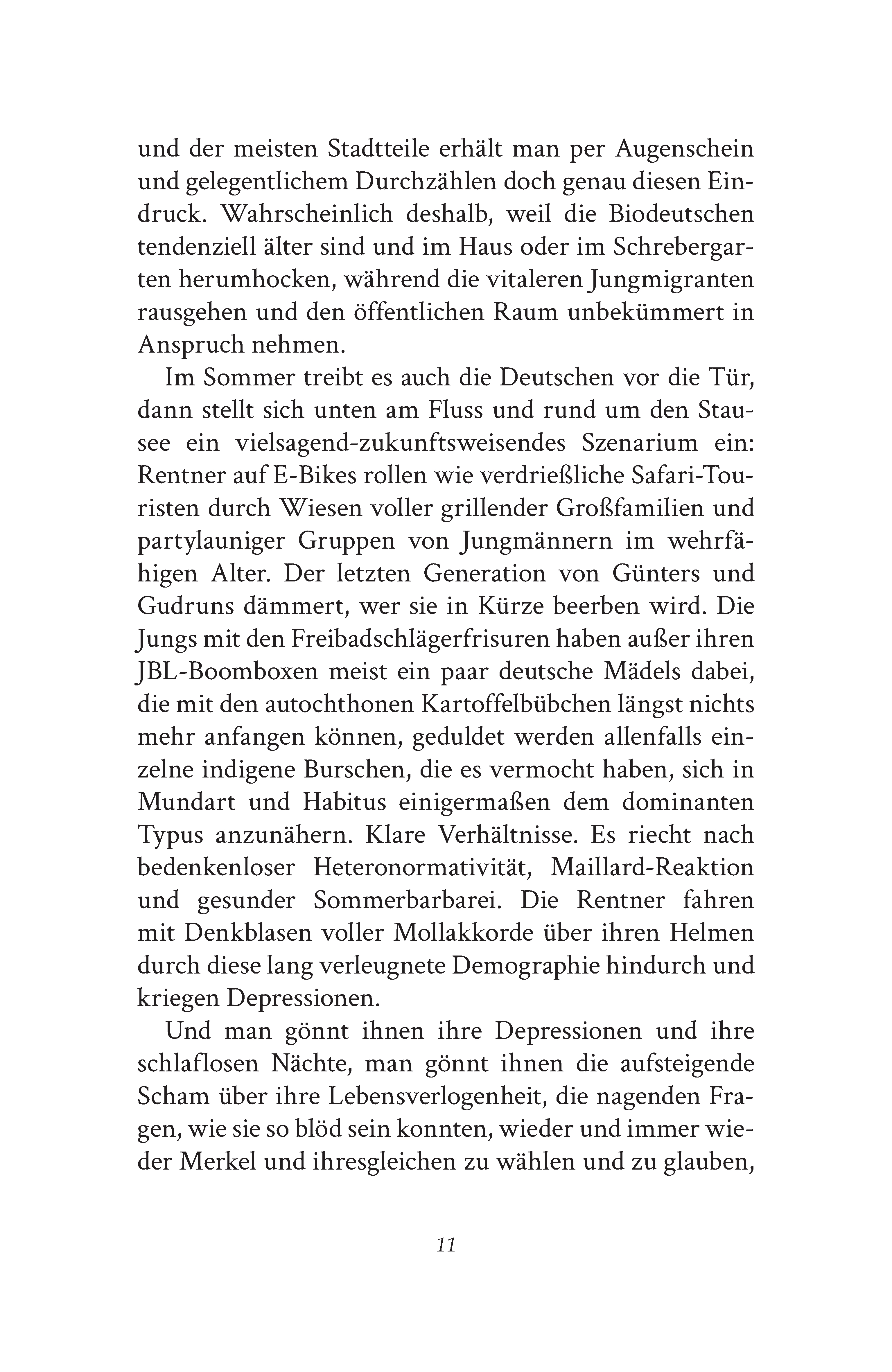 und der meisten Stadtteile erhält man per Augenschein und gelegentlichem Durchzählen doch genau diesen Eindruck. Wahrscheinlich deshalb, weil die Biodeutschen tendenziell älter sind und im Haus oder im Schrebergarten herumhocken, während die vitaleren Jungmigranten rausgehen und den öffentlichen Raum unbekümmert in Anspruch nehmen.

Im Sommer treibt es auch die Deutschen vor die Tür, dann stellt sich unten am Fluss und rund um den Stausee ein vielsagend-zukunftsweisendes Szenarium ein: Rentner auf E-Bikes rollen wie verdrießliche Safari-Touristen durch Wiesen voller grillender Großfamilien und partylauniger Gruppen von Jungmännern im wehrfähigen Alter. Der letzten Generation von Günters und Gudruns dämmert, wer sie in Kürze beerben wird. Die Jungs mit den Freibadschlägerfrisuren haben außer ihren JBL-Boomboxen meist ein paar deutsche Mädels dabei, die mit den autochthonen Kartoffelbübchen längst nichts mehr anfangen können, geduldet werden allenfalls einzelne indigene Burschen, die es vermocht haben, sich in Mundart und Habitus einigermaßen dem dominanten Typus anzunähern. Klare Verhältnisse. Es riecht nach bedenkenloser Heteronormativität, Maillard-Reaktion und gesunder Sommerbarbarei. Die Rentner fahren mit Denkblasen voller Mollakkorde über ihren Helmen durch diese lang verleugnete Demographie hindurch und kriegen Depressionen.

Und man gönnt ihnen ihre Depressionen und ihre schlaflosen Nächte, man gönnt ihnen die aufsteigende Scham über ihre Lebensverlogenheit, die nagenden Fragen, wie sie so blöd sein konnten, wieder und immer wieder Merkel und ihresgleichen zu wählen und zu glauben,

11